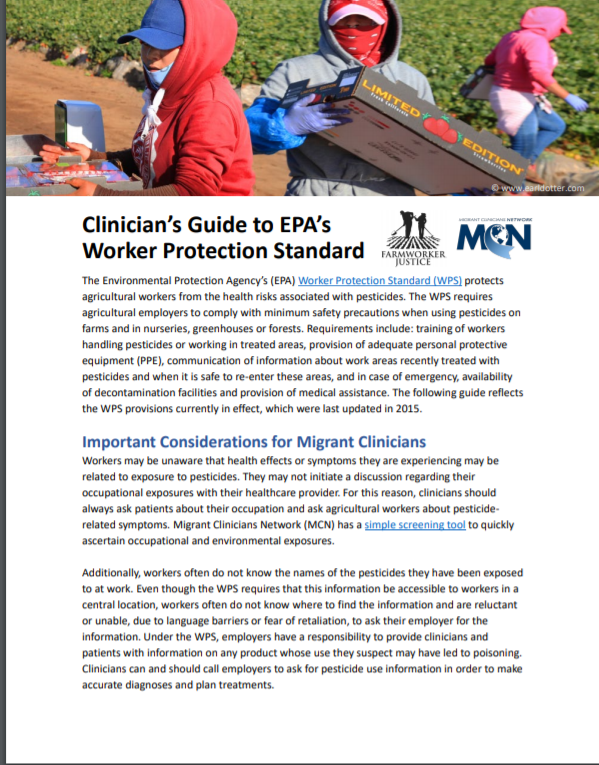 LIMITED EDITION

© www.earldotter.com

Clinician's Guide to EPA's Worker Protection Standard

FARMWORKER JUSTICE

MIGRANT CLINICIANS NETWORK
MCN

The Environmental Protection Agency's (EPA) Worker Protection Standard (WPS) protects agricultural workers from the health risks associated with pesticides. The WPS requires agricultural employers to comply with minimum safety precautions when using pesticides on farms and in nurseries, greenhouses or forests. Requirements include: training of workers handling pesticides or working in treated areas, provision of adequate personal protective equipment (PPE), communication of information about work areas recently treated with pesticides and when it is safe to re-enter these areas, and in case of emergency, availability of decontamination facilities and provision of medical assistance. The following guide reflects the WPS provisions currently in effect, which were last updated in 2015.

Important Considerations for Migrant Clinicians

Workers may be unaware that health effects or symptoms they are experiencing may be related to exposure to pesticides. They may not initiate a discussion regarding their occupational exposures with their healthcare provider. For this reason, clinicians should always ask patients about their occupation and ask agricultural workers about pesticide-related symptoms. Migrant Clinicians Network (MCN) has a simple screening tool to quickly ascertain occupational and environmental exposures.

Additionally, workers often do not know the names of the pesticides they have been exposed to at work. Even though the WPS requires that this information be accessible to workers in a central location, workers often do not know where to find the information and are reluctant or unable, due to language barriers or fear of retaliation, to ask their employer for the information. Under the WPS, employers have a responsibility to provide clinicians and patients with information on any product whose use they suspect may have led to poisoning. Clinicians can and should call employers to ask for pesticide use information in order to make accurate diagnoses and plan treatments.